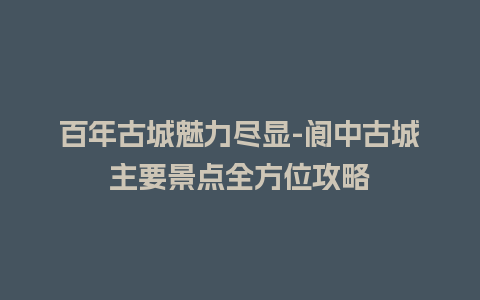 百年古城魅力尽显-阆中古城主要景点全方位攻略